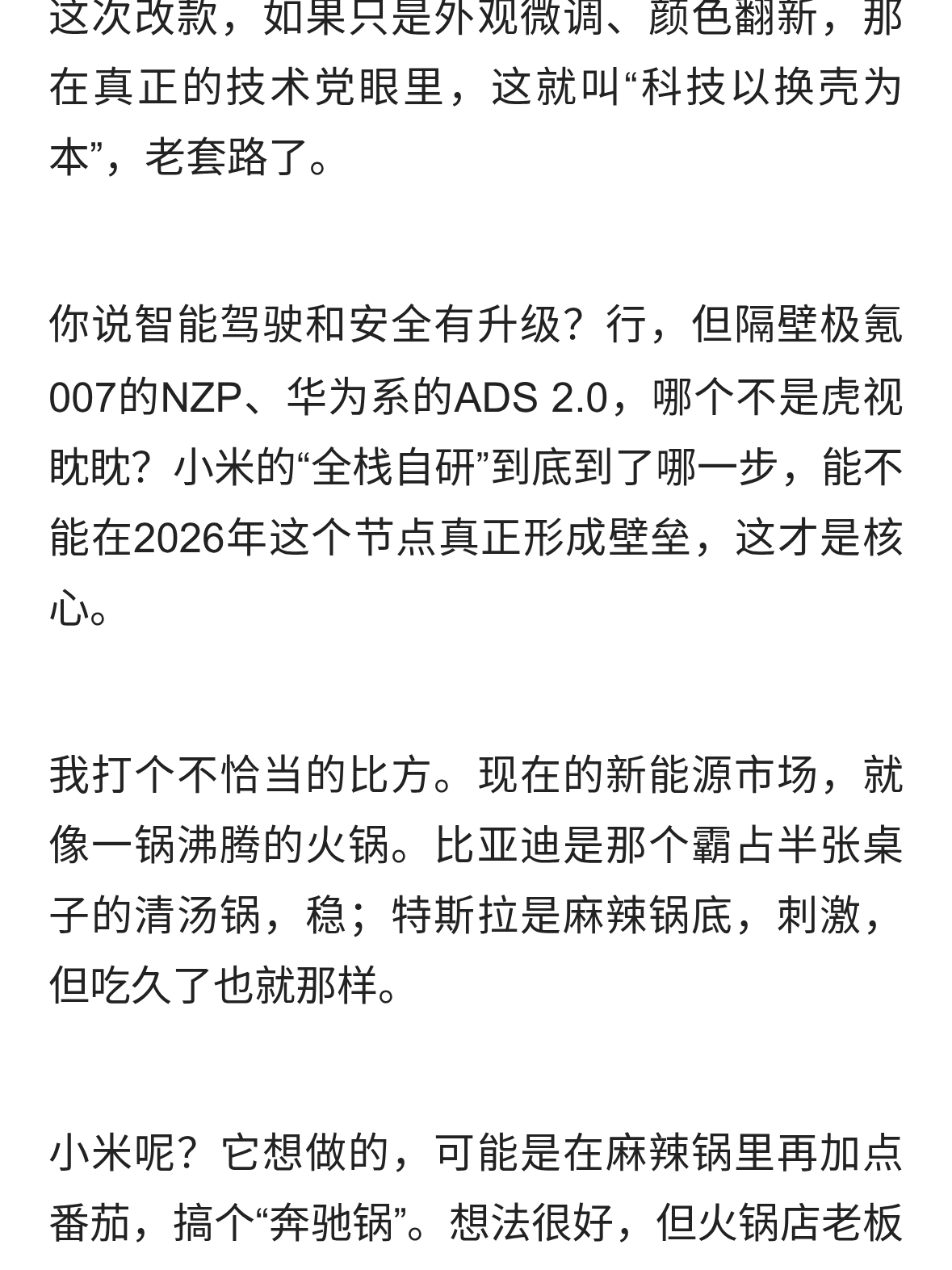 这次改款，如果只是外观微调、颜色翻新，那在真正的技术党眼里，这就叫“科技以换壳为本”，老套路了。

你说智能驾驶和安全有升级？行，但隔壁极氪007的NZP、华为系的ADS 2.0，哪个不是虎视眈眈？小米的“全栈自研”到底到了哪一步，能不能在2026年这个节点真正形成壁垒，这才是核心。

我打个不恰当的比方。现在的新能源市场，就像一锅沸腾的火锅。比亚迪是那个霸占半张桌子的清汤锅，稳；特斯拉是麻辣锅底，刺激，但吃久了也就那样。

小米呢？它想做的，可能是在麻辣锅里再加点番茄，搞个“奔驰锅”。想法很好，但火锅店老板